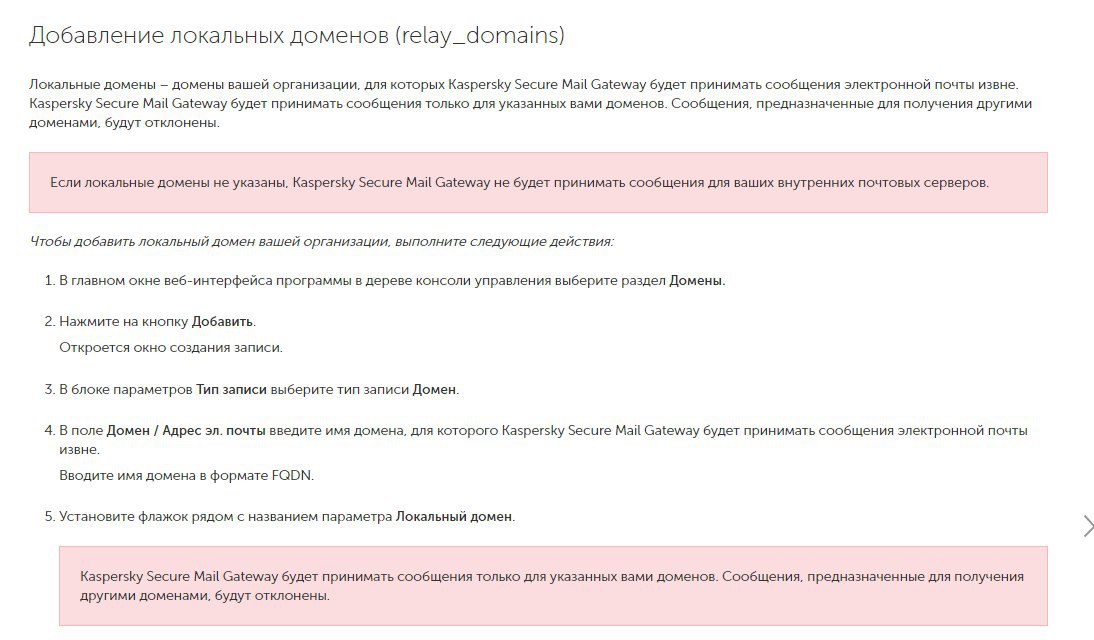 Добавление локальных доменов (relay_domains)

Локальные домены – домены вашей организации, для которых Kaspersky Secure Mail Gateway будет принимать сообщения электронной почты извне. Kaspersky Secure Mail Gateway будет принимать сообщения только для указанных вами доменов. Сообщения, предназначенные для получения другими доменами, будут отклонены.

Если локальные домены не указаны, Kaspersky Secure Mail Gateway не будет принимать сообщения для ваших внутренних почтовых серверов.

Чтобы добавить локальный домен вашей организации, выполните следующие действия:

1. В главном окне веб-интерфейса программы в дереве консоли управления выберите раздел Домены.

2. Нажмите на кнопку Добавить.
Откроется окно создания записи.

3. В блоке параметров Тип записи выберите тип записи Домен.

4. В поле Домен / Адрес эл. почты введите имя домена, для которого Kaspersky Secure Mail Gateway будет принимать сообщения электронной почты извне.
Вводите имя домена в формате FQDN.

5. Установите флажок рядом с названием параметра Локальный домен.

Kaspersky Secure Mail Gateway будет принимать сообщения только для указанных вами доменов. Сообщения, предназначенные для получения другими доменами, будут отклонены.